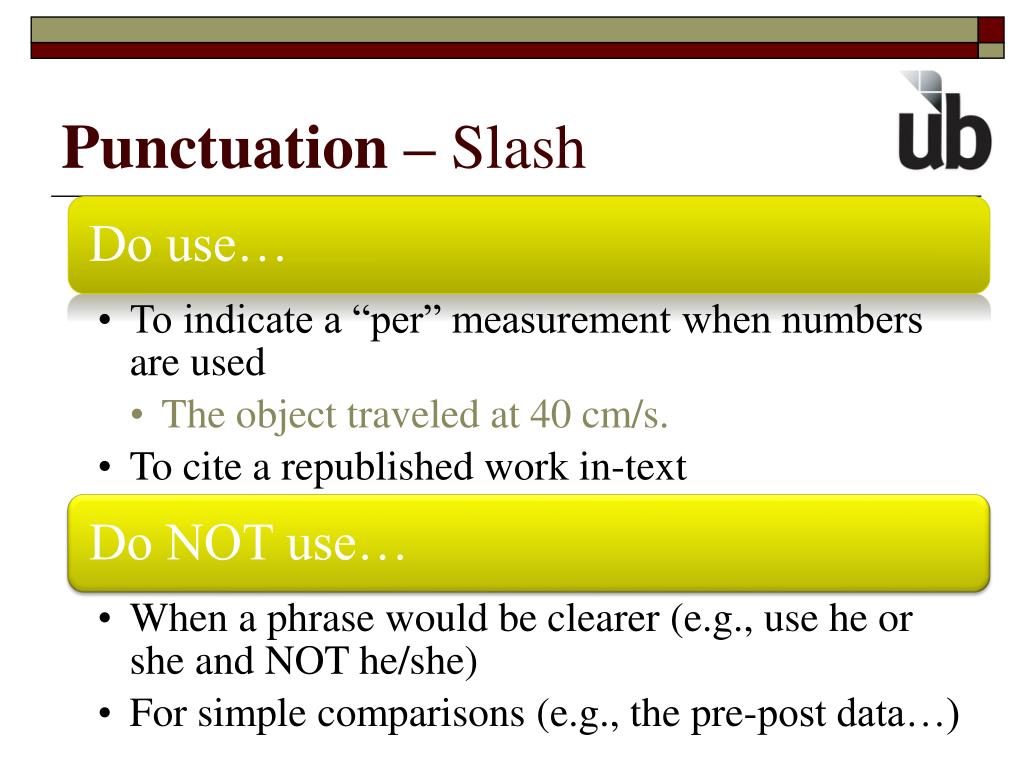 Punctuation – Slash

ub

Do use…

• To indicate a “per” measurement when numbers are used
• The object traveled at 40 cm/s.
• To cite a republished work in-text

Do NOT use…

• When a phrase would be clearer (e.g., use he or she and NOT he/she)
• For simple comparisons (e.g., the pre-post data…)